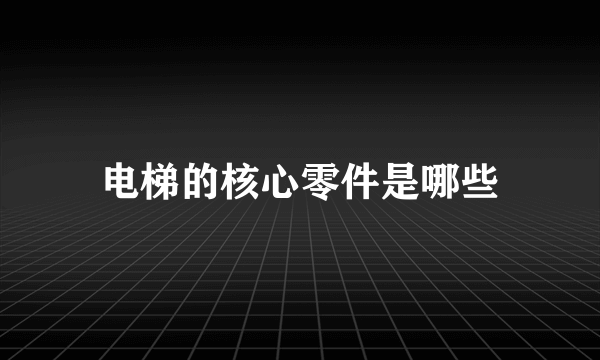 电梯的核心零件是哪些